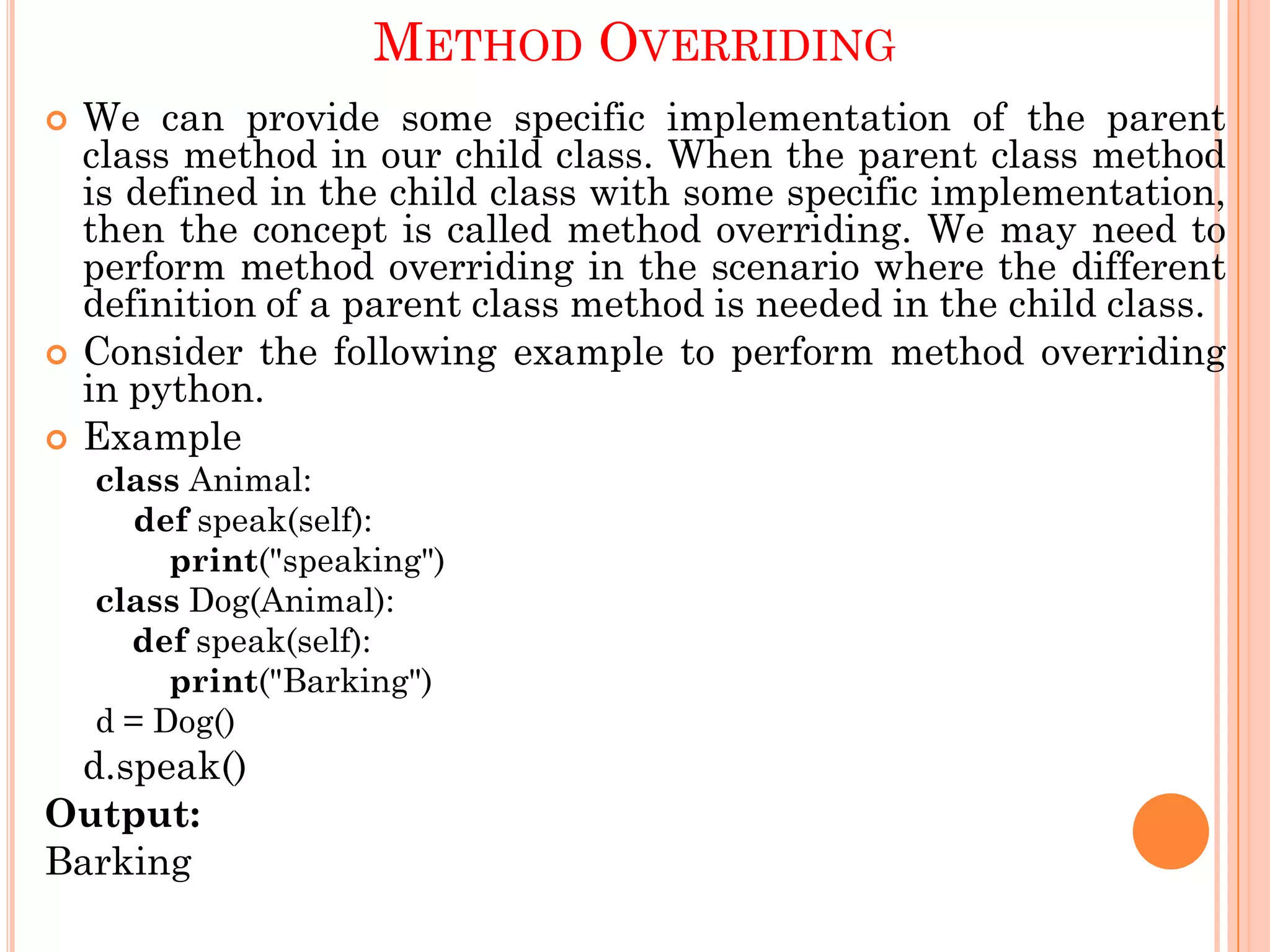 METHOD OVERRIDING

We can provide some specific implementation of the parent class method in our child class. When the parent class method is defined in the child class with some specific implementation, then the concept is called method overriding. We may need to perform method overriding in the scenario where the different definition of a parent class method is needed in the child class.

Consider the following example to perform method overriding in python.

Example

class Animal:
    def speak(self):
        print("speaking")
class Dog(Animal):
    def speak(self):
        print("Barking")
d = Dog()
d.speak()

Output:
Barking